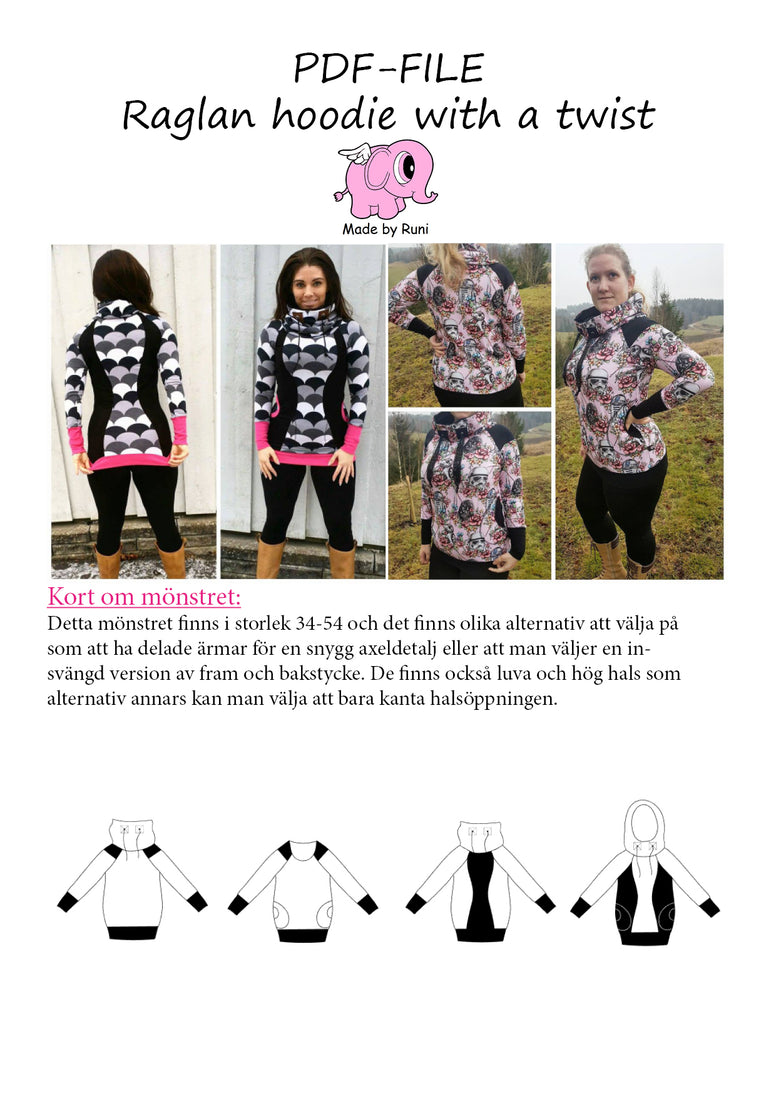 PDF-FILE
Raglan hoodie with a twist

Made by Runi

Kort om mönstret:
Detta mönstret finns i storlek 34-54 och det finns olika alternativ att välja på som att ha delade ärmar för en snygg axeldetalj eller att man väljer en insvängd version av fram och bakstycke. De finns också luva och hög hals som alternativ annars kan man välja att bara kanta halsöppningen.